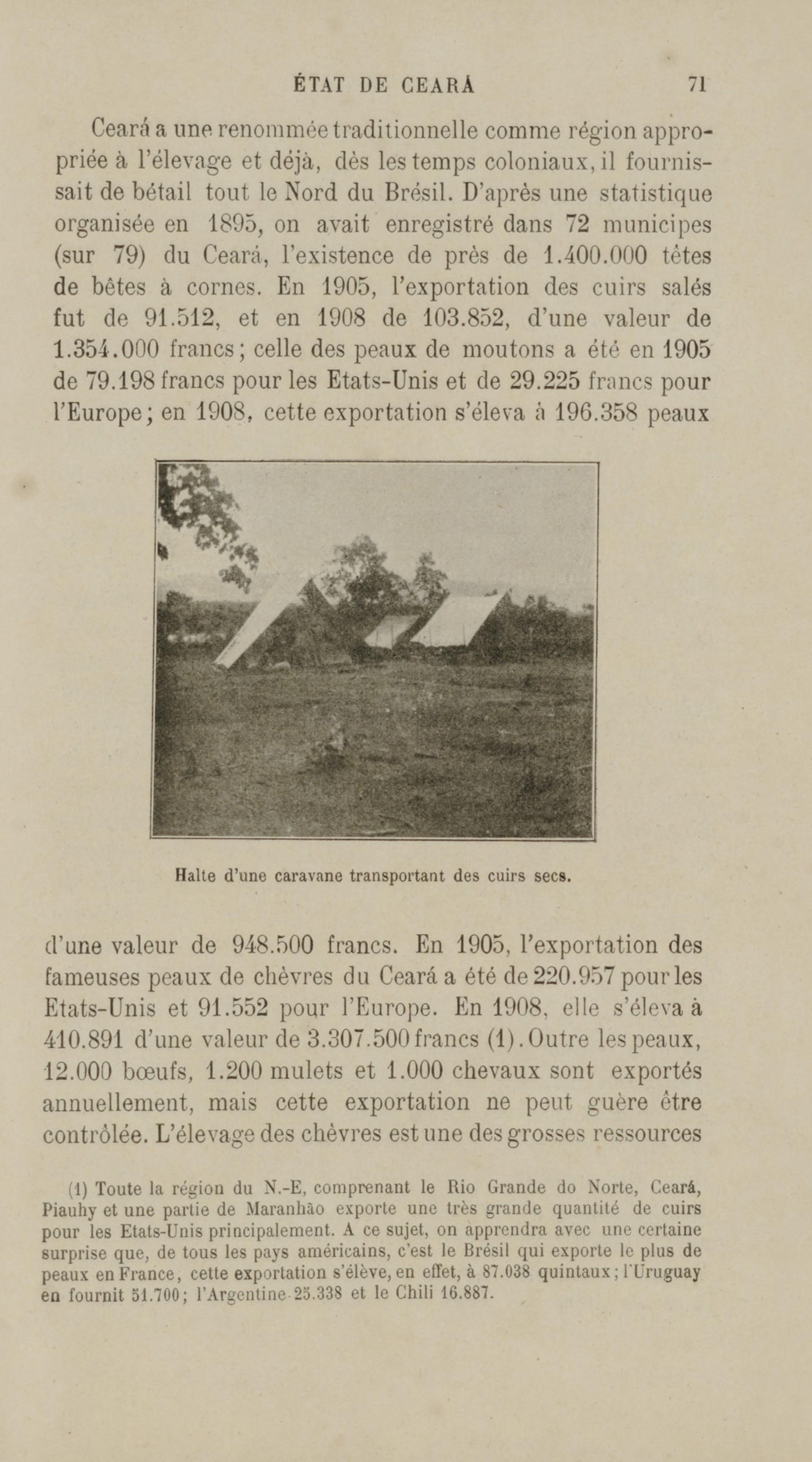 ÉTAT DE CEARÁ 71

Ceará a une renommée traditionnelle comme région appropriée à l'élevage et déjà, dès les temps coloniaux, il fournissait de bétail tout le Nord du Brésil. D'après une statistique organisée en 1895, on avait enregistré dans 72 municipes (sur 79) du Ceará, l'existence de près de 1.400.000 têtes de bêtes à cornes. En 1905, l'exportation des cuirs salés fut de 91.512, et en 1908 de 103.852, d'une valeur de 1.354.000 francs; celle des peaux de moutons a été en 1905 de 79.198 francs pour les Etats-Unis et de 29.225 francs pour l'Europe; en 1908, cette exportation s'éleva à 196.358 peaux

Halte d'une caravane transportant des cuirs secs.

d'une valeur de 948.500 francs. En 1905, l'exportation des fameuses peaux de chèvres du Ceará a été de 220.957 pour les Etats-Unis et 91.552 pour l'Europe. En 1908, elle s'éleva à 410.891 d'une valeur de 3.307.500 francs (1). Outre les peaux, 12.000 bœufs, 1.200 mulets et 1.000 chevaux sont exportés annuellement, mais cette exportation ne peut guère être contrôlée. L'élevage des chèvres est une des grosses ressources

(1) Toute la région du N.-E, comprenant le Rio Grande do Norte, Ceará, Piauhy et une partie de Maranhão exporte une très grande quantité de cuirs pour les Etats-Unis principalement. A ce sujet, on apprendra avec une certaine surprise que, de tous les pays américains, c'est le Brésil qui exporte le plus de peaux en France, cette exportation s'élève, en effet, à 87.038 quintaux; l'Uruguay en fournit 51.700; l'Argentine 25.338 et le Chili 16.887.